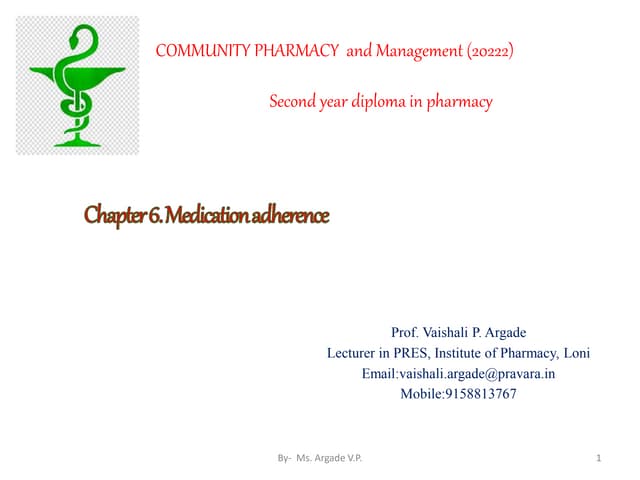 COMMUNITY PHARMACY and Management (20222)

Second year diploma in pharmacy

Chapter 6. Medication adherence

Prof. Vaishali P. Argade
Lecturer in PRES, Institute of Pharmacy, Loni
Email:vaishali.argade@pravara.in
Mobile:9158813767

By- Ms. Argade V.P.

1